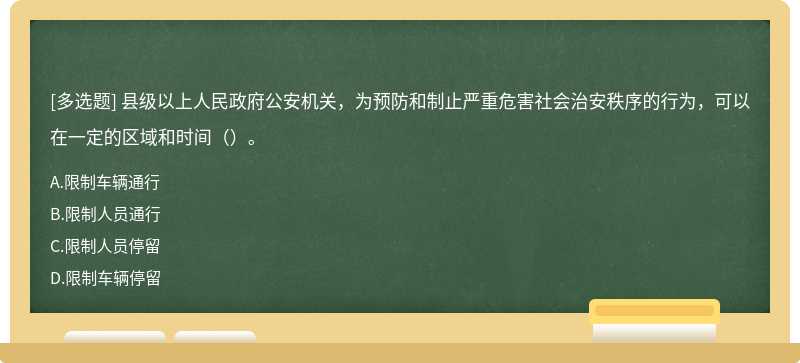 [多选题] 县级以上人民政府公安机关，为预防和制止严重危害社会治安秩序的行为，可以在一定的区域和时间（）。

A.限制车辆通行
B.限制人员通行
C.限制人员停留
D.限制车辆停留